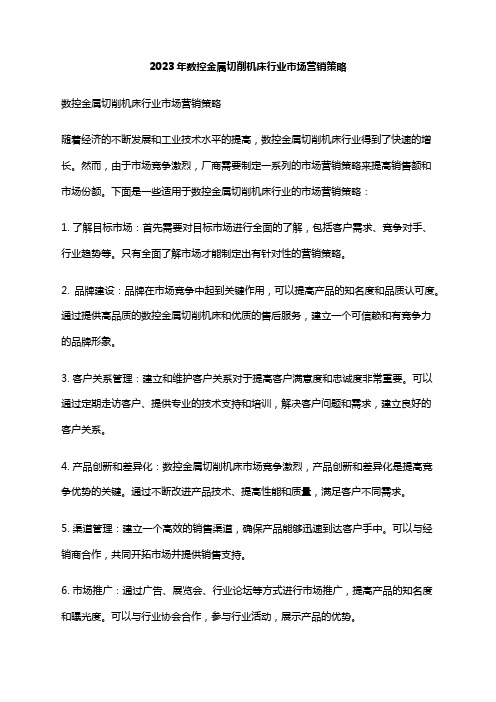 2023年数控金属切削机床行业市场营销策略

数控金属切削机床行业市场营销策略

随着经济的不断发展和工业技术水平的提高，数控金属切削机床行业得到了快速的增长。然而，由于市场竞争激烈，厂商需要制定一系列的市场营销策略来提高销售额和市场份额。下面是一些适用于数控金属切削机床行业的市场营销策略：

1. 了解目标市场：首先需要对目标市场进行全面的了解，包括客户需求、竞争对手、行业趋势等。只有全面了解市场才能制定出有针对性的营销策略。

2. 品牌建设：品牌在市场竞争中起到关键作用，可以提高产品的知名度和品质认可度。通过提供高品质的数控金属切削机床和优质的售后服务，建立一个可信赖和有竞争力的品牌形象。

3. 客户关系管理：建立和维护客户关系对于提高客户满意度和忠诚度非常重要。可以通过定期走访客户、提供专业的技术支持和培训，解决客户问题和需求，建立良好的客户关系。

4. 产品创新和差异化：数控金属切削机床市场竞争激烈，产品创新和差异化是提高竞争优势的关键。通过不断改进产品技术、提高性能和质量，满足客户不同需求。

5. 渠道管理：建立一个高效的销售渠道，确保产品能够迅速到达客户手中。可以与经销商合作，共同开拓市场并提供销售支持。

6. 市场推广：通过广告、展览会、行业论坛等方式进行市场推广，提高产品的知名度和曝光度。可以与行业协会合作，参与行业活动，展示产品的优势。